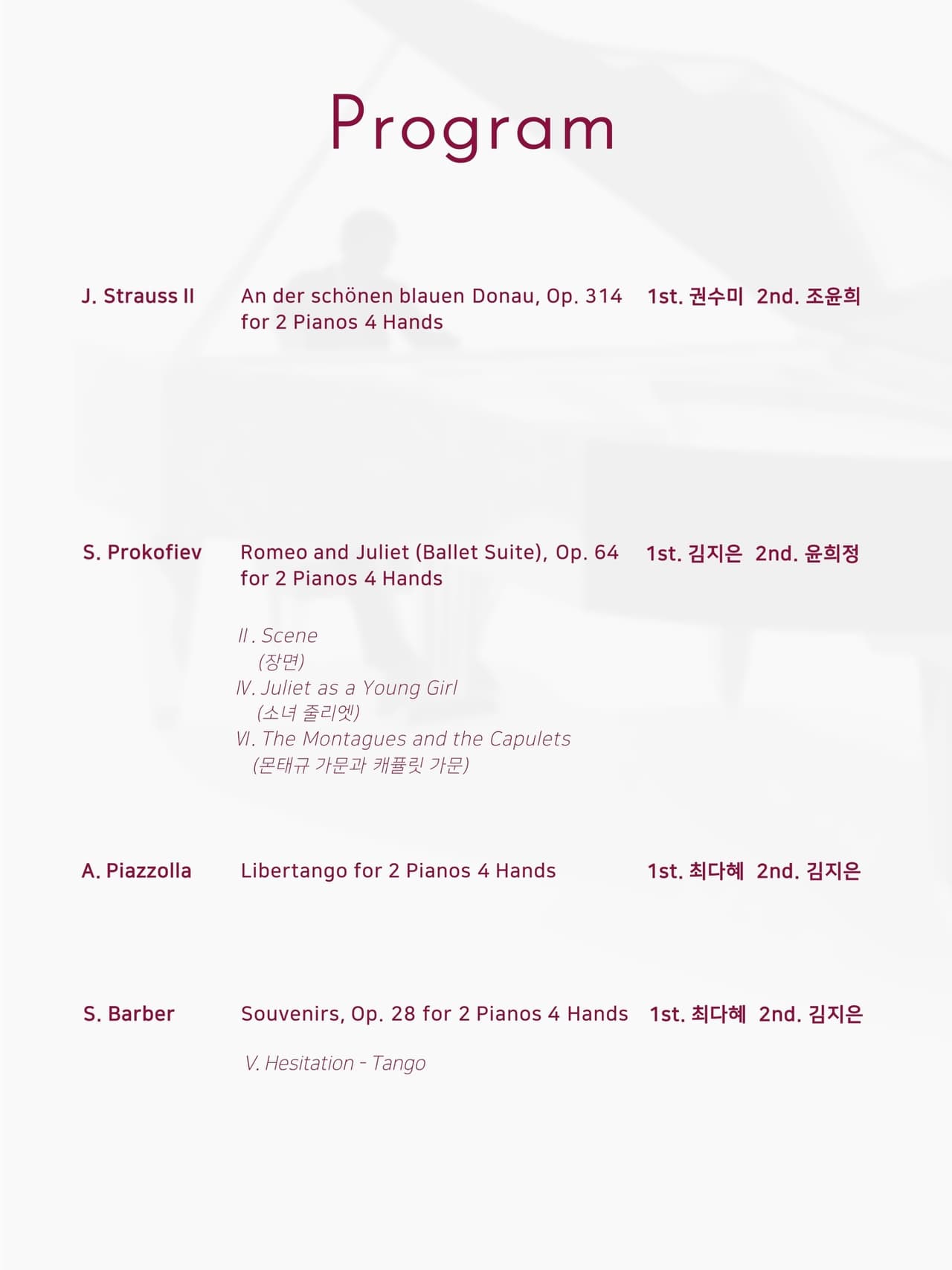 Program

J. Strauss II

An der schönen blauen Donau, Op. 314 for 2 Pianos 4 Hands

1st. 권수미 2nd. 조윤희

S. Prokofiev

Romeo and Juliet (Ballet Suite), Op. 64 for 2 Pianos 4 Hands

1st. 김지은 2nd. 윤희정

II. Scene
(장면)
IV. Juliet as a Young Girl
(소녀 줄리엣)
VI. The Montagues and the Capulets
(몬태규 가문과 캐퓰릿 가문)

A. Piazzolla

Libertango for 2 Pianos 4 Hands

1st. 최다혜 2nd. 김지은

S. Barber

Souvenirs, Op. 28 for 2 Pianos 4 Hands

1st. 최다혜 2nd. 김지은

V. Hesitation - Tango